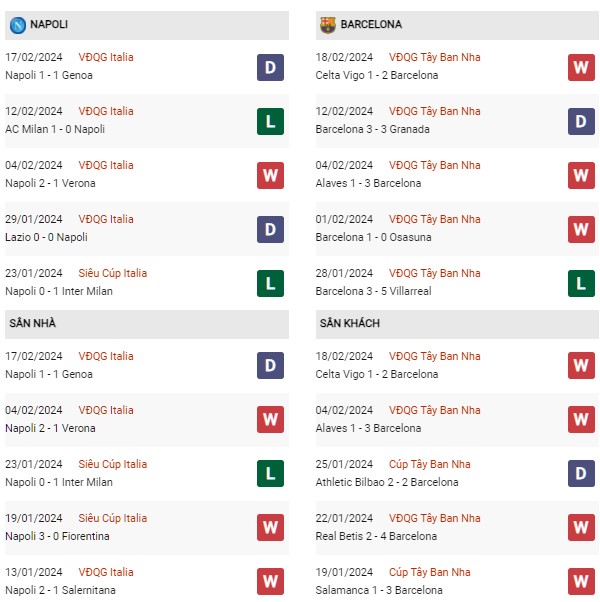 NAPOLI

17/02/2024 VĐQG Italia
Napoli 1 - 1 Genoa
D

12/02/2024 VĐQG Italia
AC Milan 1 - 0 Napoli
L

04/02/2024 VĐQG Italia
Napoli 2 - 1 Verona
W

29/01/2024 VĐQG Italia
Lazio 0 - 0 Napoli
D

23/01/2024 Siêu Cúp Italia
Napoli 0 - 1 Inter Milan
L

SÂN NHÀ

17/02/2024 VĐQG Italia
Napoli 1 - 1 Genoa
D

04/02/2024 VĐQG Italia
Napoli 2 - 1 Verona
W

23/01/2024 Siêu Cúp Italia
Napoli 0 - 1 Inter Milan
L

19/01/2024 Siêu Cúp Italia
Napoli 3 - 0 Fiorentina
W

13/01/2024 VĐQG Italia
Napoli 2 - 1 Salernitana
W

BARCELONA

18/02/2024 VĐQG Tây Ban Nha
Celta Vigo 1 - 2 Barcelona
W

12/02/2024 VĐQG Tây Ban Nha
Barcelona 3 - 3 Granada
D

04/02/2024 VĐQG Tây Ban Nha
Alaves 1 - 3 Barcelona
W

01/02/2024 VĐQG Tây Ban Nha
Barcelona 1 - 0 Osasuna
W

28/01/2024 VĐQG Tây Ban Nha
Barcelona 3 - 5 Villarreal
L

SÂN KHÁCH

18/02/2024 VĐQG Tây Ban Nha
Celta Vigo 1 - 2 Barcelona
W

04/02/2024 VĐQG Tây Ban Nha
Alaves 1 - 3 Barcelona
W

25/01/2024 Cúp Tây Ban Nha
Athletic Bilbao 2 - 2 Barcelona
D

22/01/2024 VĐQG Tây Ban Nha
Real Betis 2 - 4 Barcelona
W

19/01/2024 Cúp Tây Ban Nha
Salamanca 1 - 3 Barcelona
W